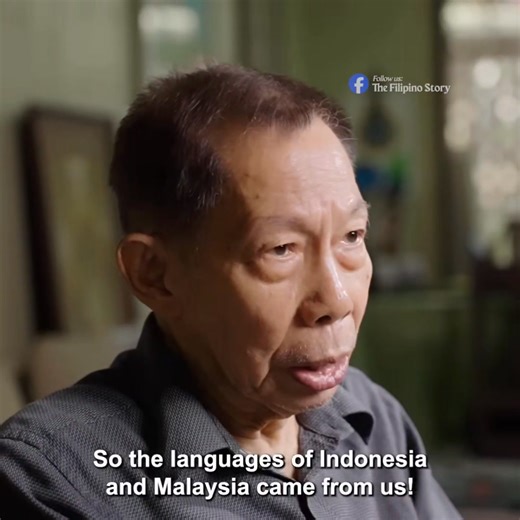 Follow us:
The Filipino Story

So the languages of Indonesia and Malaysia came from us!